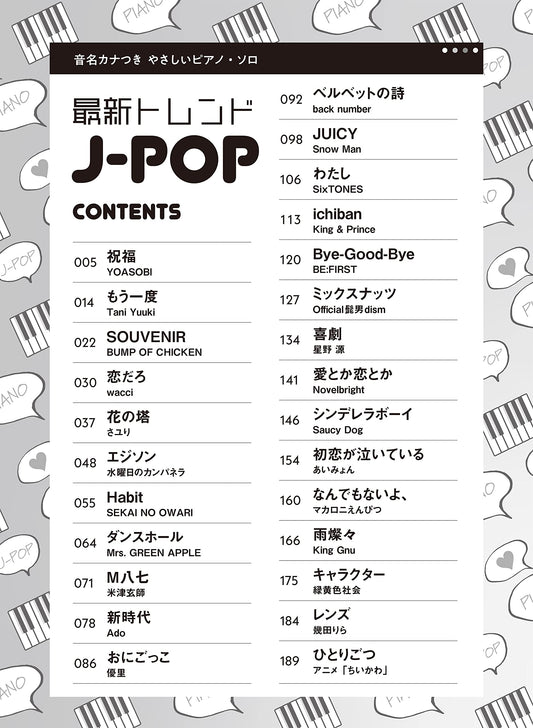 音名カナつき やさしいピアノ・ソロ

最新トレンド J-POP

CONTENTS

005 祝福
YOASOBI

014 もう一度
Tani Yuuki

022 SOUVENIR
BUMP OF CHICKEN

030 恋だろ
wacci

037 花の塔
さユり

048 エジソン
水曜日のカンパネラ

055 Habit
SEKAI NO OWARI

064 ダンスホール
Mrs. GREEN APPLE

071 M八七
米津玄師

078 新時代
Ado

086 おにごっこ
優里

092 ベルベットの詩
back number

098 JUICY
Snow Man

106 わたし
SixTONES

113 ichiban
King & Prince

120 Bye-Good-Bye
BE:FIRST

127 ミックスナッツ
Official髭男dism

134 喜劇
星野 源

141 愛とか恋とか
Novelbright

146 シンデレラボーイ
Saucy Dog

154 初恋が泣いている
あいみょん

160 なんでもないよ、
マカロニえんぴつ

166 雨燦々
King Gnu

175 キャラクター
緑黄色社会

184 レンズ
幾田りら

189 ひとりごつ
アニメ「ちいかわ」

PIANO
J-POP